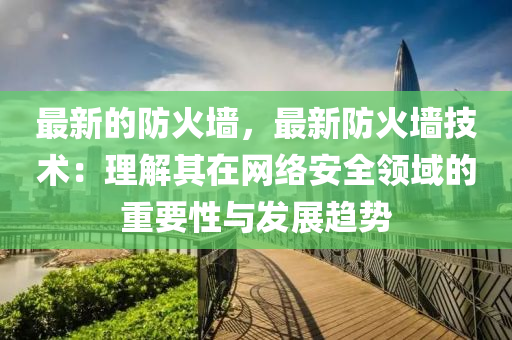 最新的防火墙，最新防火墙技术：理解其在网络安全领域的重要性与发展趋势